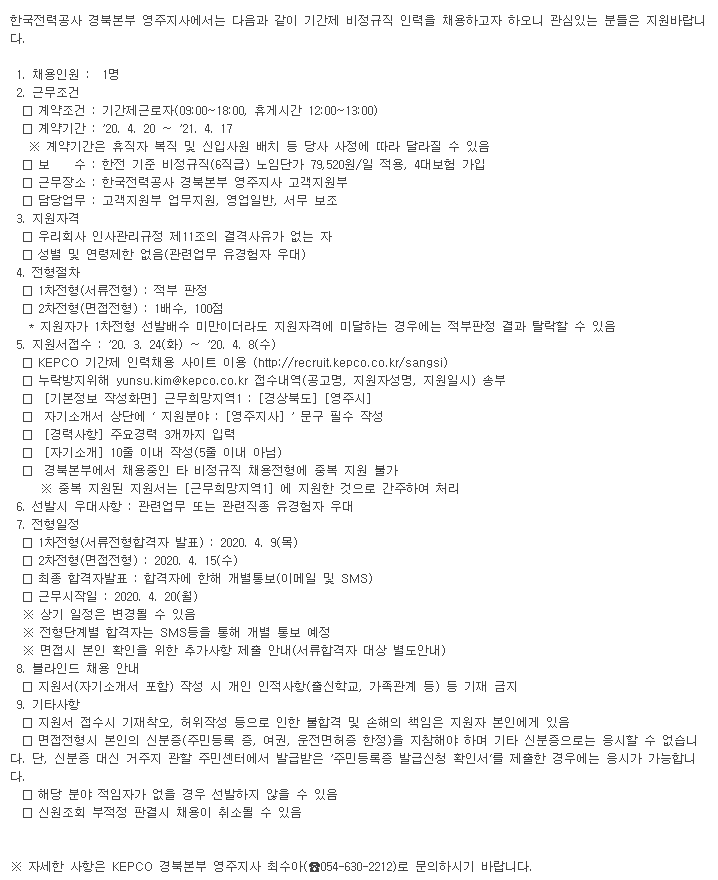 한국전력공사 경북본부 영주지사에서는 다음과 같이 기간제 비정규직 인력을 채용하고자 하오니 관심있는 분들은 지원바랍니다.

1. 채용인원 : 1명
2. 근무조건
□ 계약조건 : 기간제근로자(09:00~18:00, 휴게시간 12:00~13:00)
□ 계약기간 : '20. 4. 20 ~ '21. 4. 17
※ 계약기간은 휴직자 복직 및 신입사원 배치 등 당사 사정에 따라 달라질 수 있음
□ 보 수 : 한전 기준 비정규직(6직급) 노임단가 79,520원/일 적용, 4대보험 가입
□ 근무장소 : 한국전력공사 경북본부 영주지사 고객지원부
□ 담당업무 : 고객지원부 업무지원, 영업일반, 서무 보조
3. 지원자격
□ 우리회사 인사관리규정 제11조의 결격사유가 없는 자
□ 성별 및 연령제한 없음(관련업무 유경험자 우대)
4. 전형절차
□ 1차전형(서류전형) : 적부 판정
□ 2차전형(면접전형) : 1배수, 100점
* 지원자가 1차전형 선발배수 미만이더라도 지원자격에 미달하는 경우에는 적부판정 결과 탈락할 수 있음
5. 지원서접수 : '20. 3. 24(화) ~ '20. 4. 8(수)
□ KEPCO 기간제 인력채용 사이트 이용 (http://recruit.kepco.co.kr/sangsi)
□ 누락방지위해 yunsu.kim@kepco.co.kr 접수내역(공고명, 지원자성명, 지원일시) 송부
□ [기본정보 작성화면] 근무희망지역1 : [경상북도] [영주시]
□ 자기소개서 상단에 ' 지원분야 : [영주지사] ' 문구 필수 작성
□ [경력사항] 주요경력 3개까지 입력
□ [자기소개] 10줄 이내 작성(5줄 이내 아님)
□ 경북본부에서 채용중인 타 비정규직 채용전형에 중복 지원 불가
※ 중복 지원된 지원서는 [근무희망지역1] 에 지원한 것으로 간주하여 처리
6. 선발시 우대사항 : 관련업무 또는 관련직종 유경험자 우대
7. 전형일정
□ 1차전형(서류전형합격자 발표) : 2020. 4. 9(목)
□ 2차전형(면접전형) : 2020. 4. 15(수)
□ 최종 합격자발표 : 합격자에 한해 개별통보(이메일 및 SMS)
□ 근무시작일 : 2020. 4. 20(월)
※ 상기 일정은 변경될 수 있음
※ 전형단계별 합격자는 SMS등을 통해 개별 통보 예정
※ 면접시 본인 확인을 위한 추가사항 제출 안내(서류합격자 대상 별도안내)
8. 블라인드 채용 안내
□ 지원서(자기소개서 포함) 작성 시 개인 인적사항(출신학교, 가족관계 등) 등 기재 금지
9. 기타사항
□ 지원서 접수시 기재착오, 허위작성 등으로 인한 불합격 및 손해의 책임은 지원자 본인에게 있음
□ 면접전형시 본인의 신분증(주민등록 증, 여권, 운전면허증 한정)을 지참해야 하며 기타 신분증으로는 응시할 수 없습니다. 단, 신분증 대신 거주지 관할 주민센터에서 발급받은 '주민등록증 발급신청 확인서'를 제출한 경우에는 응시가 가능합니다.
□ 해당 분야 적임자가 없을 경우 선발하지 않을 수 있음
□ 신원조회 부적정 판결시 채용이 취소될 수 있음

※ 자세한 사항은 KEPCO 경북본부 영주지사 최수아(☎054-630-2212)로 문의하시기 바랍니다.